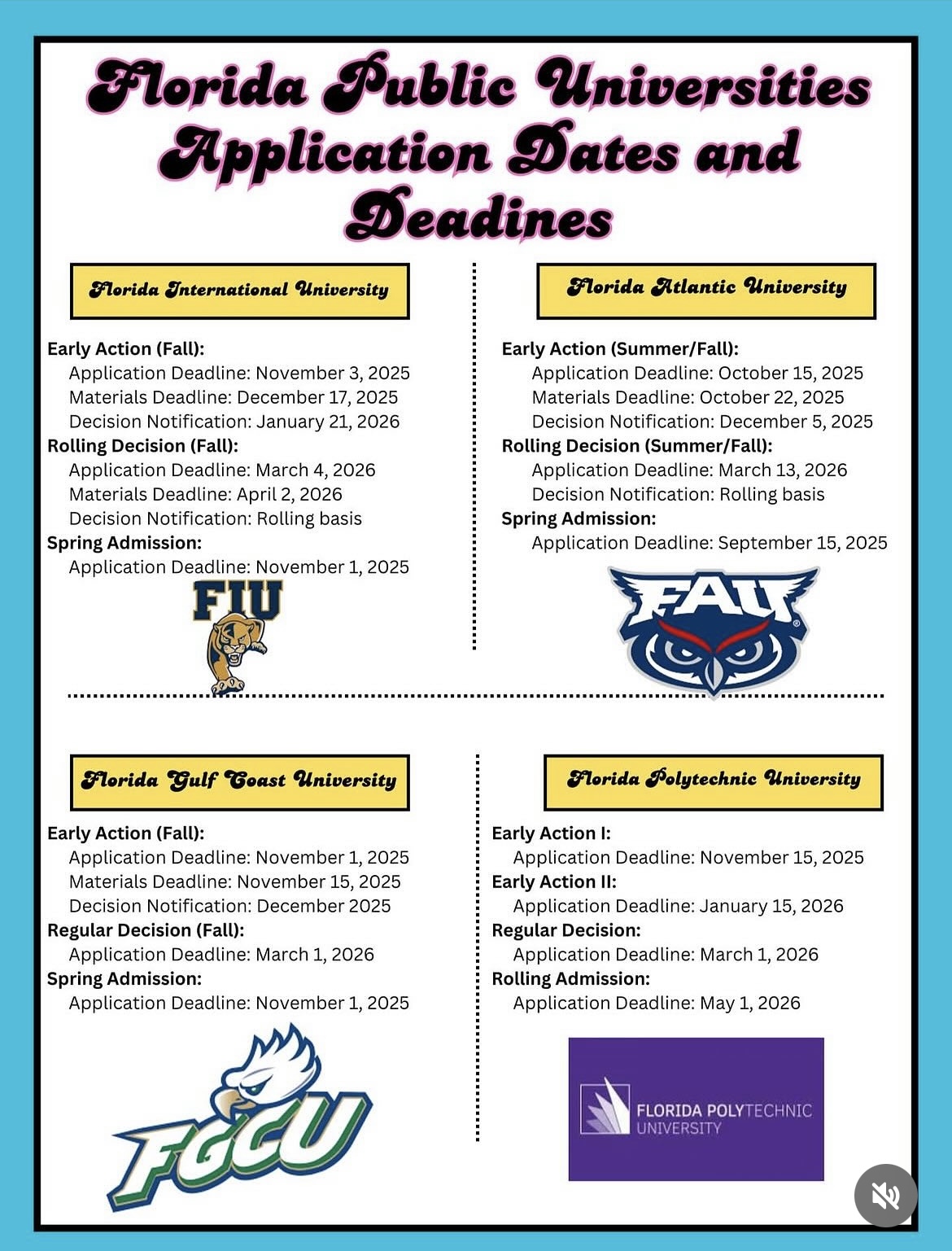 Florida Public Universities Application Dates and Deadines

Florida International University

Early Action (Fall):
Application Deadline: November 3, 2025
Materials Deadline: December 17, 2025
Decision Notification: January 21, 2026
Rolling Decision (Fall):
Application Deadline: March 4, 2026
Materials Deadline: April 2, 2026
Decision Notification: Rolling basis
Spring Admission:
Application Deadline: November 1, 2025

FIU

Florida Atlantic University

Early Action (Summer/Fall):
Application Deadline: October 15, 2025
Materials Deadline: October 22, 2025
Decision Notification: December 5, 2025
Rolling Decision (Summer/Fall):
Application Deadline: March 13, 2026
Decision Notification: Rolling basis
Spring Admission:
Application Deadline: September 15, 2025

FAU

Florida Gulf Coast University

Early Action (Fall):
Application Deadline: November 1, 2025
Materials Deadline: November 15, 2025
Decision Notification: December 2025
Regular Decision (Fall):
Application Deadline: March 1, 2026
Spring Admission:
Application Deadline: November 1, 2025

FGCU

Florida Polytechnic University

Early Action I:
Application Deadline: November 15, 2025
Early Action II:
Application Deadline: January 15, 2026
Regular Decision:
Application Deadline: March 1, 2026
Rolling Admission:
Application Deadline: May 1, 2026

FLORIDA POLYTECHNIC UNIVERSITY